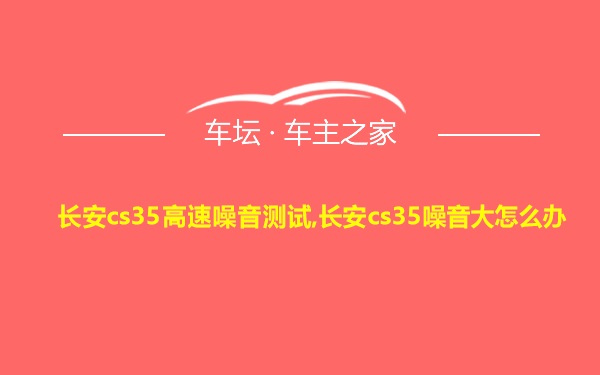 车坛 · 车主之家

长安cs35高速噪音测试,长安cs35噪音大怎么办